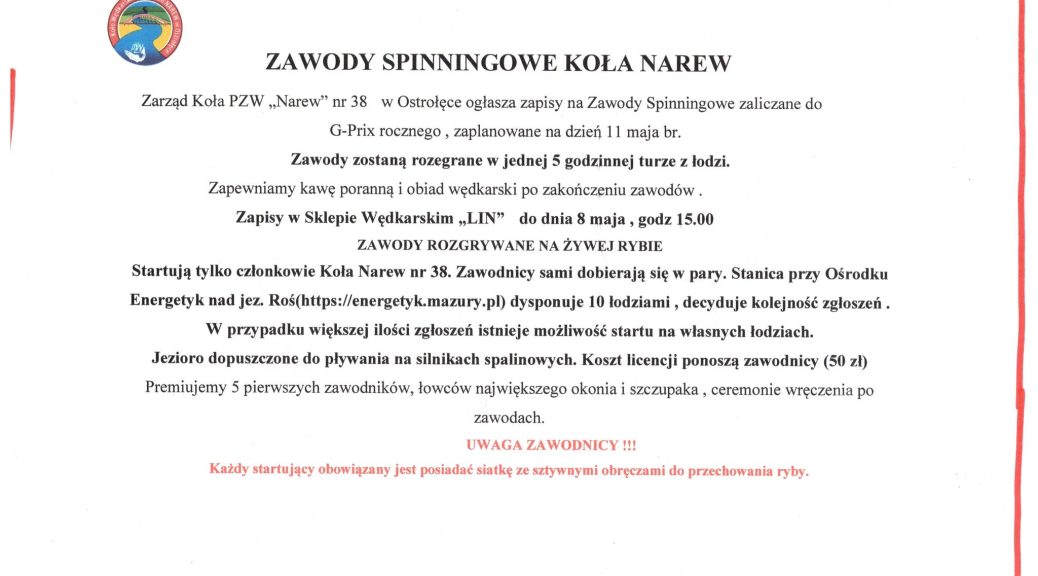 ZAWODY SPINNINGOWE KOŁA NAREW

Zarząd Koła PZW „Narew" nr 38 w Ostrołęce ogłasza zapisy na Zawody Spinningowe zaliczane do G-Prix rocznego , zaplanowane na dzień 11 maja br.

Zawody zostaną rozegrane w jednej 5 godzinnej turze z łodzi.

Zapewniamy kawę poranną i obiad wędkarski po zakończeniu zawodów .

Zapisy w Sklepie Wędkarskim „LIN" do dnia 8 maja , godz 15.00

ZAWODY ROZGRYWANE NA ŻYWEJ RYBIE

Startują tylko członkowie Koła Narew nr 38. Zawodnicy sami dobierają się w pary. Stanica przy Ośrodku Energetyk nad jez. Roś(https://energetyk.mazury.pl) dysponuje 10 łodziami , decyduje kolejność zgłoszeń .

W przypadku większej ilości zgłoszeń istnieje możliwość startu na własnych łodziach.

Jezioro dopuszczone do pływania na silnikach spalinowych. Koszt licencji ponoszą zawodnicy (50 zł)

Premiujemy 5 pierwszych zawodników, łowców największego okonia i szczupaka , ceremonie wręczenia po zawodach.

UWAGA ZAWODNICY !!!

Każdy startujący obowiązany jest posiadać siatkę ze sztywnymi obręczami do przechowania ryby.